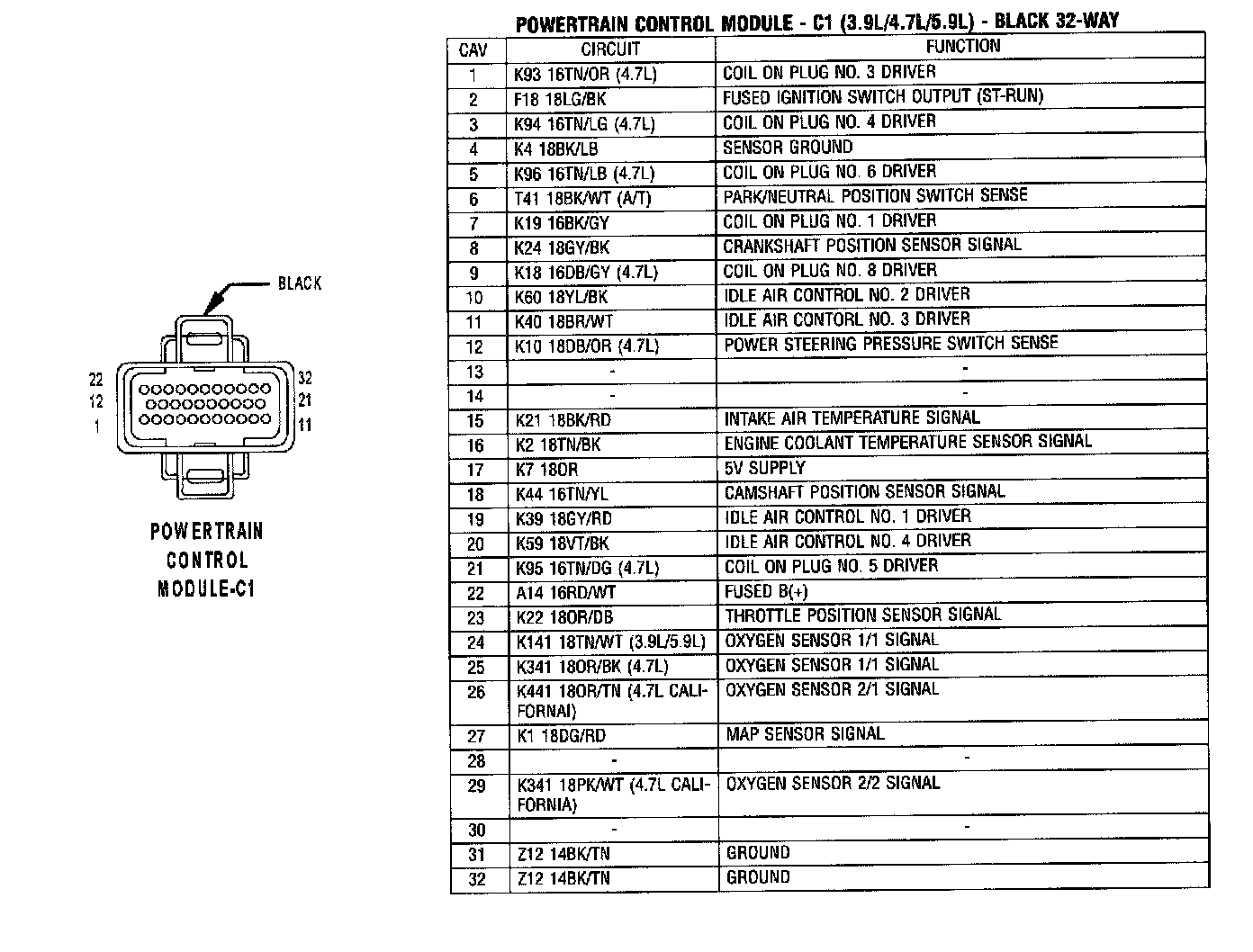 BLACK

22 12 1

32 21 11

POWERTRAIN CONTROL MODULE-C1

POWERTRAIN CONTROL MODULE - C1 (3.9L/4.7L/5.9L) - BLACK 32-WAY

| CAV | CIRCUIT | FUNCTION |
|---|---|---|
| 1 | K93 16TN/OR (4.7L) | COIL ON PLUG NO. 3 DRIVER |
| 2 | F18 18LG/BK | FUSED IGNITION SWITCH OUTPUT (ST-RUN) |
| 3 | K94 16TN/LG (4.7L) | COIL ON PLUG NO. 4 DRIVER |
| 4 | K4 18BK/LB | SENSOR GROUND |
| 5 | K96 16TN/LB (4.7L) | COIL ON PLUG NO. 6 DRIVER |
| 6 | T41 18BK/WT (A/T) | PARK/NEUTRAL POSITION SWITCH SENSE |
| 7 | K19 16BK/GY | COIL ON PLUG NO. 1 DRIVER |
| 8 | K24 18GY/BK | CRANKSHAFT POSITION SENSOR SIGNAL |
| 9 | K18 16DB/GY (4.7L) | COIL ON PLUG NO. 8 DRIVER |
| 10 | K60 18YL/BK | IDLE AIR CONTROL NO. 2 DRIVER |
| 11 | K40 18BR/WT | IDLE AIR CONTORL NO. 3 DRIVER |
| 12 | K10 18DB/OR (4.7L) | POWER STEERING PRESSURE SWITCH SENSE |
| 13 | - | - |
| 14 | - | - |
| 15 | K21 18BK/RD | INTAKE AIR TEMPERATURE SIGNAL |
| 16 | K2 18TN/BK | ENGINE COOLANT TEMPERATURE SENSOR SIGNAL |
| 17 | K7 18OR | 5V SUPPLY |
| 18 | K44 16TN/YL | CAMSHAFT POSITION SENSOR SIGNAL |
| 19 | K39 18GY/RD | IDLE AIR CONTROL NO. 1 DRIVER |
| 20 | K59 18VT/BK | IDLE AIR CONTROL NO. 4 DRIVER |
| 21 | K95 16TN/DG (4.7L) | COIL ON PLUG NO. 5 DRIVER |
| 22 | A14 16RD/WT | FUSED B(+) |
| 23 | K22 18OR/DB | THROTTLE POSITION SENSOR SIGNAL |
| 24 | K141 18TN/WT (3.9L/5.9L) | OXYGEN SENSOR 1/1 SIGNAL |
| 25 | K341 18OR/BK (4.7L) | OXYGEN SENSOR 1/1 SIGNAL |
| 26 | K441 18OR/TN (4.7L CALIFORNAI) | OXYGEN SENSOR 2/1 SIGNAL |
| 27 | K1 18DG/RD | MAP SENSOR SIGNAL |
| 28 | - | - |
| 29 | K341 18PK/WT (4.7L CALIFORNIA) | OXYGEN SENSOR 2/2 SIGNAL |
| 30 | - | - |
| 31 | Z12 14BK/TN | GROUND |
| 32 | Z12 14BK/TN | GROUND |